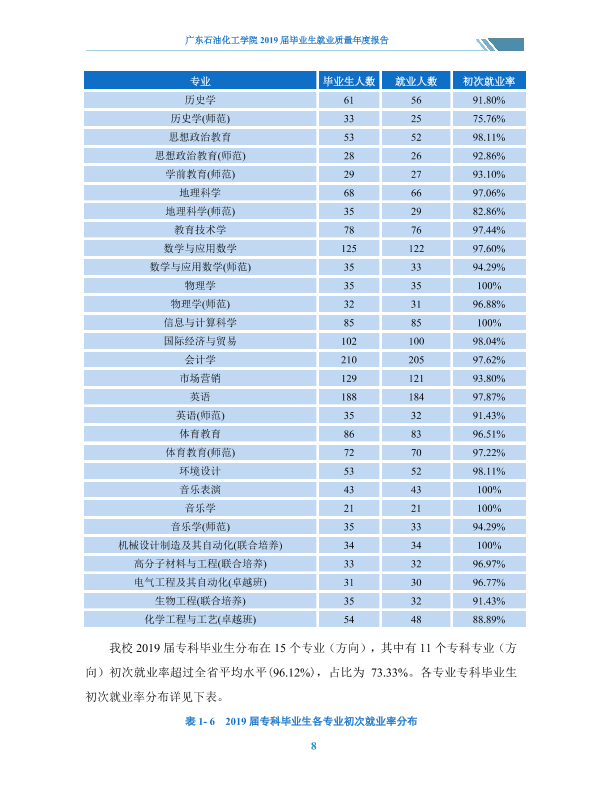 广东石油化工学院2019届毕业生就业质量年度报告

| 专业 | 毕业生人数 | 就业人数 | 初次就业率 |
|---|---|---|---|
| 历史学 | 61 | 56 | 91.80% |
| 历史学(师范) | 33 | 25 | 75.76% |
| 思想政治教育 | 53 | 52 | 98.11% |
| 思想政治教育(师范) | 28 | 26 | 92.86% |
| 学前教育(师范) | 29 | 27 | 93.10% |
| 地理科学 | 68 | 66 | 97.06% |
| 地理科学(师范) | 35 | 29 | 82.86% |
| 教育技术学 | 78 | 76 | 97.44% |
| 数学与应用数学 | 125 | 122 | 97.60% |
| 数学与应用数学(师范) | 35 | 33 | 94.29% |
| 物理学 | 35 | 35 | 100% |
| 物理学(师范) | 32 | 31 | 96.88% |
| 信息与计算科学 | 85 | 85 | 100% |
| 国际经济与贸易 | 102 | 100 | 98.04% |
| 会计学 | 210 | 205 | 97.62% |
| 市场营销 | 129 | 121 | 93.80% |
| 英语 | 188 | 184 | 97.87% |
| 英语(师范) | 35 | 32 | 91.43% |
| 体育教育 | 86 | 83 | 96.51% |
| 体育教育(师范) | 72 | 70 | 97.22% |
| 环境设计 | 53 | 52 | 98.11% |
| 音乐表演 | 43 | 43 | 100% |
| 音乐学 | 21 | 21 | 100% |
| 音乐学(师范) | 35 | 33 | 94.29% |
| 机械设计制造及其自动化(联合培养) | 34 | 34 | 100% |
| 高分子材料与工程(联合培养) | 33 | 32 | 96.97% |
| 电气工程及其自动化(卓越班) | 31 | 30 | 96.77% |
| 生物工程(联合培养) | 35 | 32 | 91.43% |
| 化学工程与工艺(卓越班) | 54 | 48 | 88.89% |

我校2019届专科毕业生分布在15个专业（方向），其中有11个专科专业（方向）初次就业率超过全省平均水平(96.12%)，占比为73.33%。各专业专科毕业生初次就业率分布详见下表。

表1-6 2019届专科毕业生各专业初次就业率分布

8